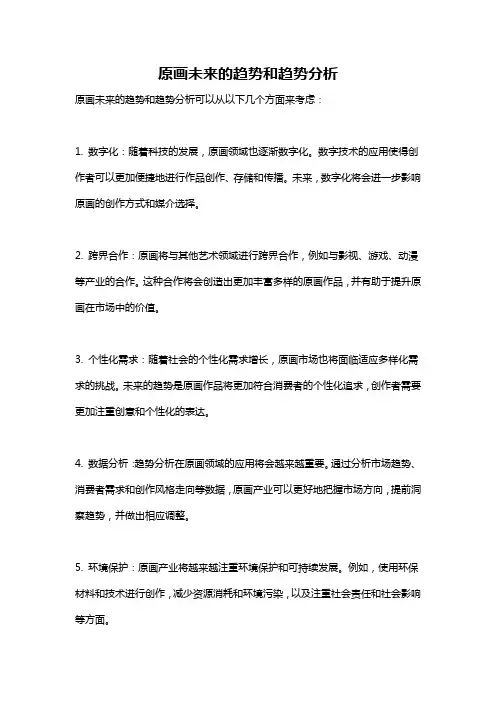 原画未来的趋势和趋势分析

原画未来的趋势和趋势分析可以从以下几个方面来考虑：

1. 数字化：随着科技的发展，原画领域也逐渐数字化。数字技术的应用使得创作者可以更加便捷地进行作品创作、存储和传播。未来，数字化将会进一步影响原画的创作方式和媒介选择。

2. 跨界合作：原画将与其他艺术领域进行跨界合作，例如与影视、游戏、动漫等产业的合作。这种合作将会创造出更加丰富多样的原画作品，并有助于提升原画在市场中的价值。

3. 个性化需求：随着社会的个性化需求增长，原画市场也将面临适应多样化需求的挑战。未来的趋势是原画作品将更加符合消费者的个性化追求，创作者需要更加注重创意和个性化的表达。

4. 数据分析：趋势分析在原画领域的应用将会越来越重要。通过分析市场趋势、消费者需求和创作风格走向等数据，原画产业可以更好地把握市场方向，提前洞察趋势，并做出相应调整。

5. 环境保护：原画产业将越来越注重环境保护和可持续发展。例如，使用环保材料和技术进行创作，减少资源消耗和环境污染，以及注重社会责任和社会影响等方面。